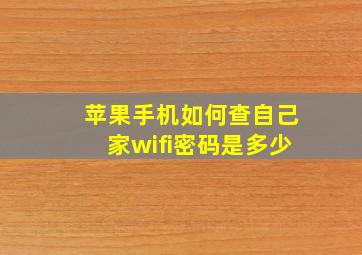 苹果手机如何查自己家wifi密码是多少